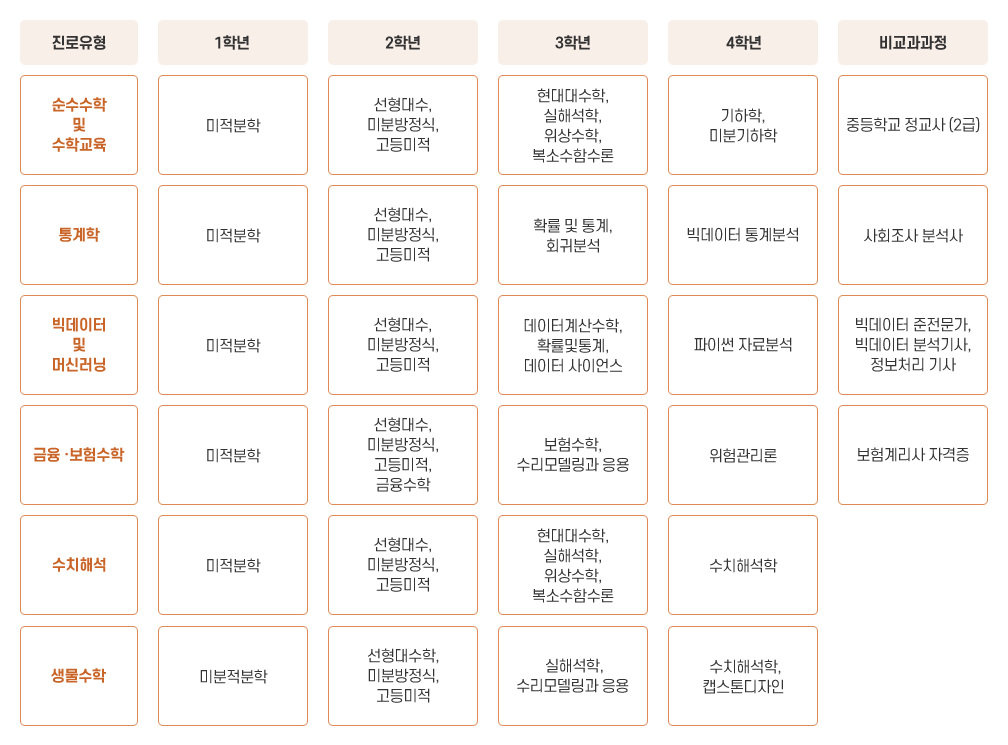 | 진로유형 | 1학년 | 2학년 | 3학년 | 4학년 | 비교과과정 |
|---|---|---|---|---|---|
| 순수수학 및 수학교육 | 미적분학 | 선형대수, 미분방정식, 고등미적 | 현대대수학, 실해석학, 위상수학, 복소수함수론 | 기하학, 미분기하학 | 중등학교 정교사 (2급) |
| 통계학 | 미적분학 | 선형대수, 미분방정식, 고등미적 | 확률 및 통계, 회귀분석 | 빅데이터 통계분석 | 사회조사 분석사 |
| 빅데이터 및 머신러닝 | 미적분학 | 선형대수, 미분방정식, 고등미적 | 데이터계산수학, 확률및통계, 데이터 사이언스 | 파이썬 자료분석 | 빅데이터 준전문가, 빅데이터 분석기사, 정보처리 기사 |
| 금융 ·보험수학 | 미적분학 | 선형대수, 미분방정식, 고등미적, 금융수학 | 보험수학, 수리모델링과 응용 | 위험관리론 | 보험계리사 자격증 |
| 수치해석 | 미적분학 | 선형대수, 미분방정식, 고등미적 | 현대대수학, 실해석학, 위상수학, 복소수함수론 | 수치해석학 | |
| 생물수학 | 미분적분학 | 선형대수학, 미분방정식, 고등미적 | 실해석학, 수리모델링과 응용 | 수치해석학, 캡스톤디자인 | |